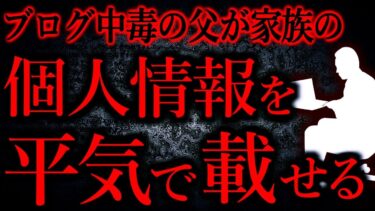 ブログ中毒の父が家族の
個人情報を
平気で載せる